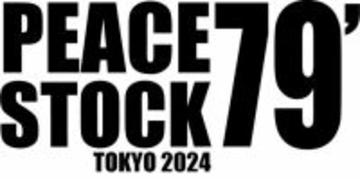 PEACE
STOCK
79'
TOKYO 2024